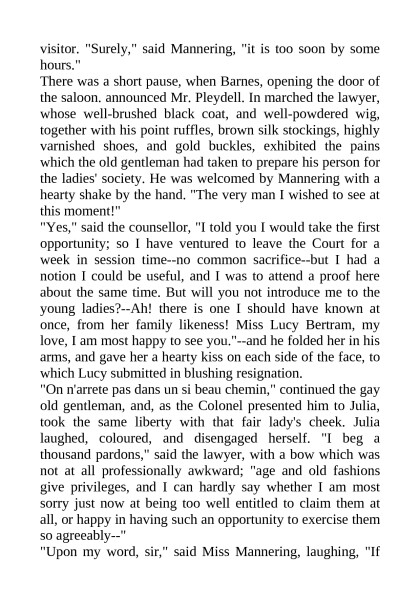 visitor. "Surely," said Mannering, "it is too soon by some hours."
There was a short pause, when Barnes, opening the door of the saloon. announced Mr. Pleydell. In marched the lawyer, whose well-brushed black coat, and well-powdered wig, together with his point ruffles, brown silk stockings, highly varnished shoes, and gold buckles, exhibited the pains which the old gentleman had taken to prepare his person for the ladies' society. He was welcomed by Mannering with a hearty shake by the hand. "The very man I wished to see at this moment!"
"Yes," said the counsellor, "I told you I would take the first opportunity; so I have ventured to leave the Court for a week in session time--no common sacrifice--but I had a notion I could be useful, and I was to attend a proof here about the same time. But will you not introduce me to the young ladies?--Ah! there is one I should have known at once, from her family likeness! Miss Lucy Bertram, my love, I am most happy to see you."--and he folded her in his arms, and gave her a hearty kiss on each side of the face, to which Lucy submitted in blushing resignation.
"On n'arrete pas dans un si beau chemin," continued the gay old gentleman, and, as the Colonel presented him to Julia, took the same liberty with that fair lady's cheek. Julia laughed, coloured, and disengaged herself. "I beg a thousand pardons," said the lawyer, with a bow which was not at all professionally awkward; "age and old fashions give privileges, and I can hardly say whether I am most sorry just now at being too well entitled to claim them at all, or happy in having such an opportunity to exercise them so agreeably--"
"Upon my word, sir," said Miss Mannering, laughing, "If